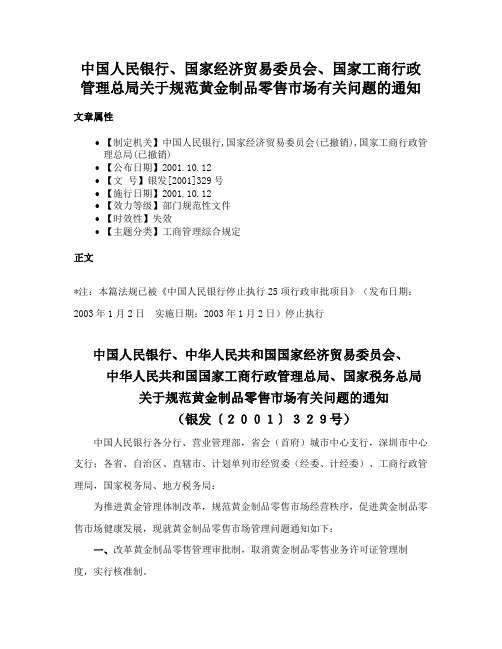 中国人民银行、国家经济贸易委员会、国家工商行政管理总局关于规范黄金制品零售市场有关问题的通知

文章属性

• 【制定机关】中国人民银行,国家经济贸易委员会(已撤销),国家工商行政管理总局(已撤销)
• 【公布日期】2001.10.12
• 【文　号】银发[2001]329号
• 【施行日期】2001.10.12
• 【效力等级】部门规范性文件
• 【时效性】失效
• 【主题分类】工商管理综合规定

正文

*注：本篇法规已被《中国人民银行停止执行25项行政审批项目》（发布日期：2003年1月2日　实施日期：2003年1月2日）停止执行

中国人民银行、中华人民共和国国家经济贸易委员会、中华人民共和国国家工商行政管理总局、国家税务总局关于规范黄金制品零售市场有关问题的通知
（银发〔２００１〕３２９号）

中国人民银行各分行、营业管理部，省会（首府）城市中心支行，深圳市中心支行；各省、自治区、直辖市、计划单列市经贸委（经委、计经委）、工商行政管理局，国家税务局、地方税务局：

为推进黄金管理体制改革，规范黄金制品零售市场经营秩序，促进黄金制品零售市场健康发展，现就黄金制品零售市场管理问题通知如下：

一、改革黄金制品零售管理审批制，取消黄金制品零售业务许可证管理制度，实行核准制。